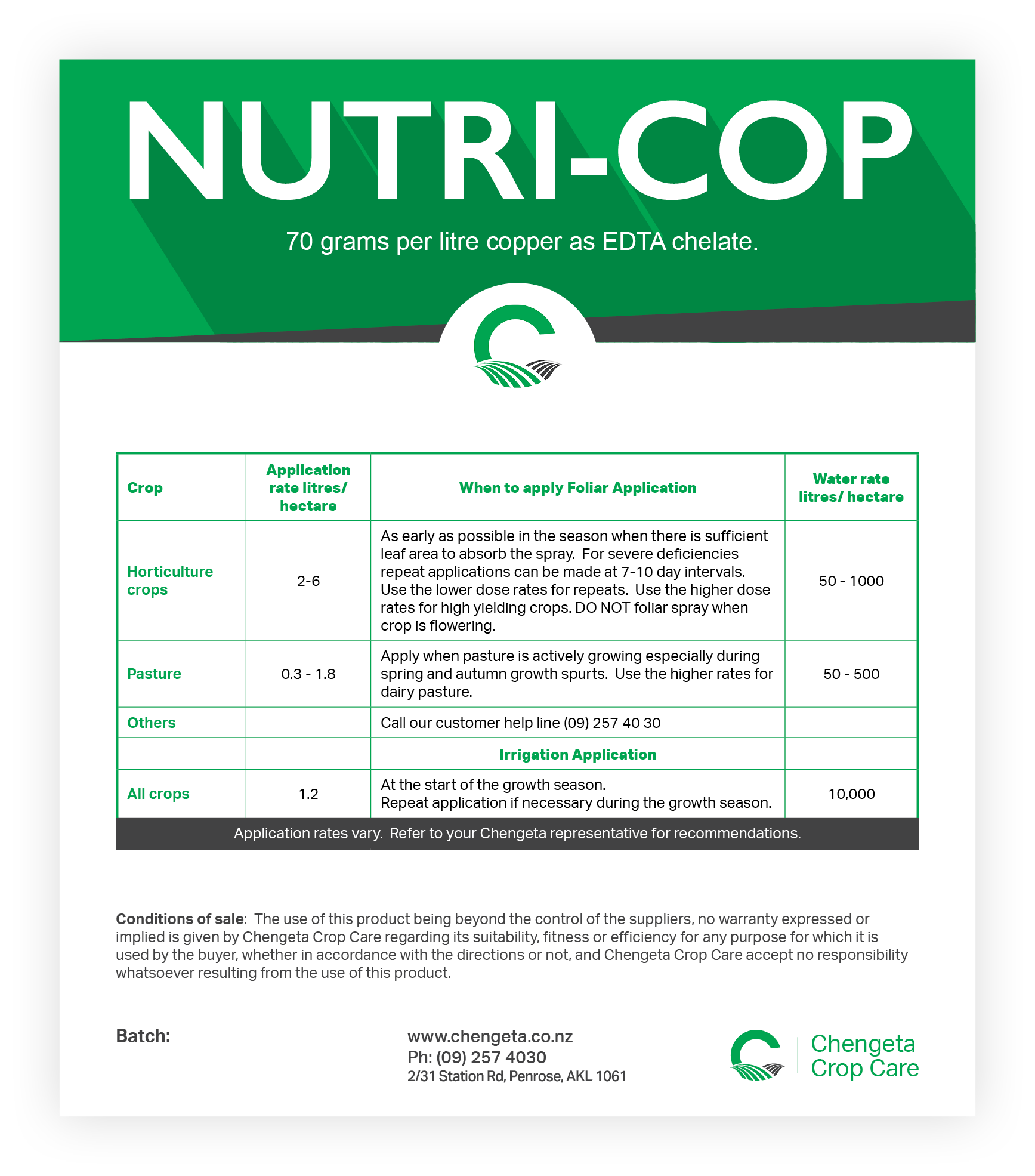 NUTRI-COP

70 grams per litre copper as EDTA chelate.

| Crop | Application rate litres/ hectare | When to apply Foliar Application | Water rate litres/ hectare |
|---|---|---|---|
| Horticulture crops | 2-6 | As early as possible in the season when there is sufficient leaf area to absorb the spray. For severe deficiencies repeat applications can be made at 7-10 day intervals. Use the lower dose rates for repeats. Use the higher dose rates for high yielding crops. DO NOT foliar spray when crop is flowering. | 50 - 1000 |
| Pasture | 0.3 - 1.8 | Apply when pasture is actively growing especially during spring and autumn growth spurts. Use the higher rates for dairy pasture. | 50 - 500 |
| Others | | Call our customer help line (09) 257 40 30 | |
| | | Irrigation Application | |
| All crops | 1.2 | At the start of the growth season. Repeat application if necessary during the growth season. | 10,000 |

Application rates vary. Refer to your Chengeta representative for recommendations.

Conditions of sale: The use of this product being beyond the control of the suppliers, no warranty expressed or implied is given by Chengeta Crop Care regarding its suitability, fitness or efficiency for any purpose for which it is used by the buyer, whether in accordance with the directions or not, and Chengeta Crop Care accept no responsibility whatsoever resulting from the use of this product.

Batch:

www.chengeta.co.nz
Ph: (09) 257 4030
2/31 Station Rd, Penrose, AKL 1061

Chengeta Crop Care